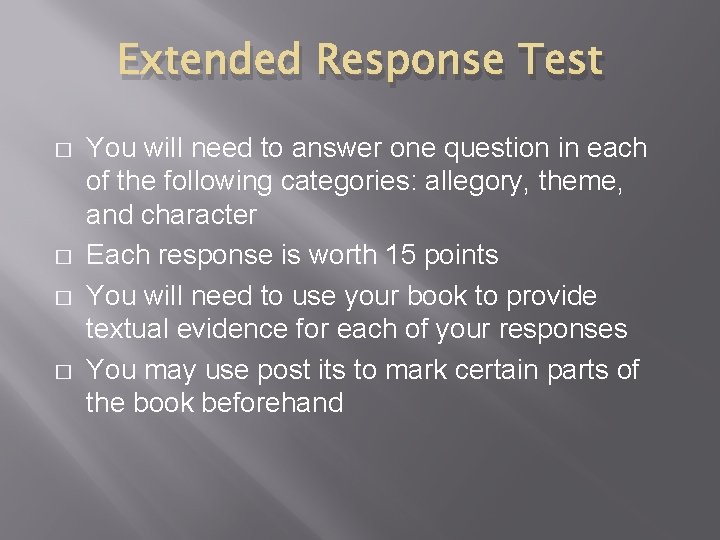 Extended Response Test

□ You will need to answer one question in each of the following categories: allegory, theme, and character
□ Each response is worth 15 points
□ You will need to use your book to provide textual evidence for each of your responses
□ You may use post its to mark certain parts of the book beforehand